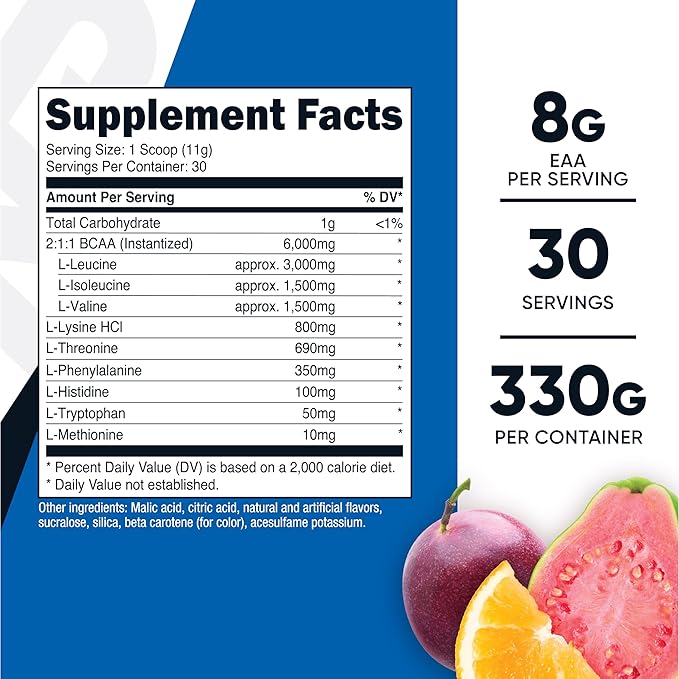 Supplement Facts

Serving Size: 1 Scoop (11g)
Servings Per Container: 30

| Amount Per Serving | | % DV* |
|---|---|---|
| Total Carbohydrate | 1g | <1% |
| 2:1:1 BCAA (Instantized) | 6,000mg | * |
| L-Leucine | approx. 3,000mg | * |
| L-Isoleucine | approx. 1,500mg | * |
| L-Valine | approx. 1,500mg | * |
| L-Lysine HCl | 800mg | * |
| L-Threonine | 690mg | * |
| L-Phenylalanine | 350mg | * |
| L-Histidine | 100mg | * |
| L-Tryptophan | 50mg | * |
| L-Methionine | 10mg | * |

* Percent Daily Value (DV) is based on a 2,000 calorie diet.
* Daily Value not established.

Other ingredients: Malic acid, citric acid, natural and artificial flavors, sucralose, silica, beta carotene (for color), acesulfame potassium.

8G
EAA
PER SERVING

30
SERVINGS

330G
PER CONTAINER